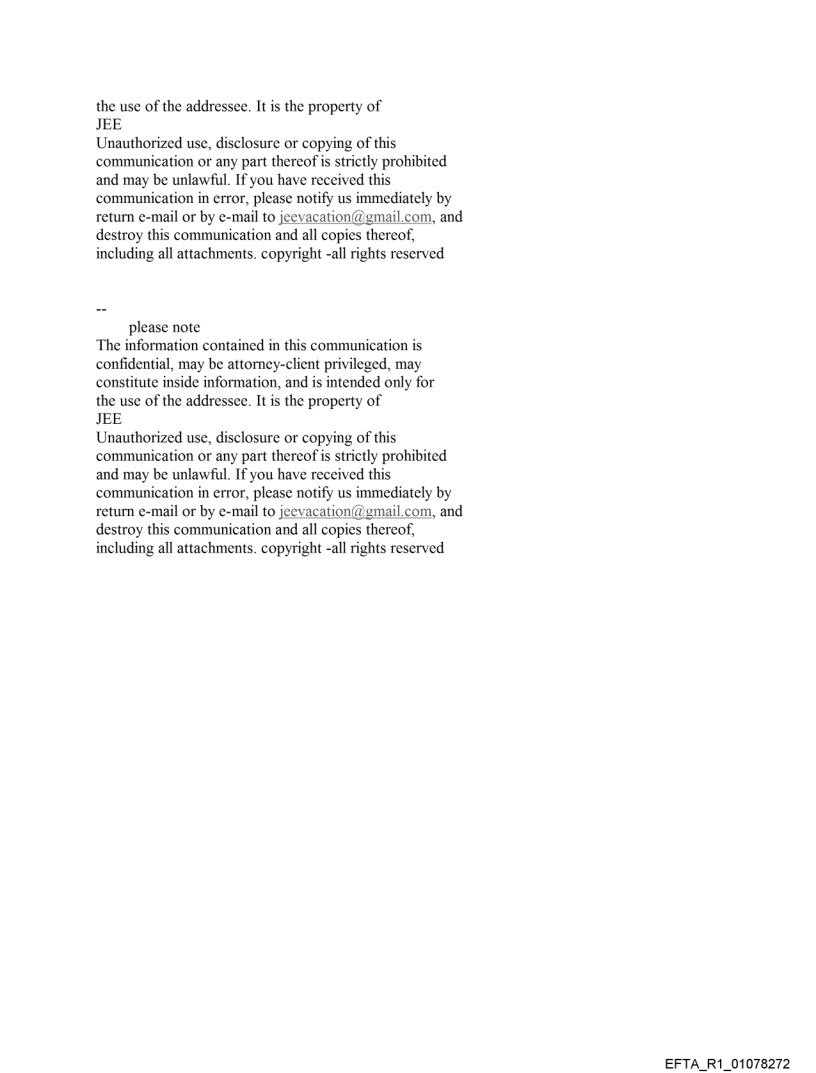 the use of the addressee. It is the property of
JEE
Unauthorized use, disclosure or copying of this communication or any part thereof is strictly prohibited and may be unlawful. If you have received this communication in error, please notify us immediately by return e-mail or by e-mail to jeevacation@gmail.com, and destroy this communication and all copies thereof, including all attachments. copyright -all rights reserved

--
please note
The information contained in this communication is confidential, may be attorney-client privileged, may constitute inside information, and is intended only for the use of the addressee. It is the property of
JEE
Unauthorized use, disclosure or copying of this communication or any part thereof is strictly prohibited and may be unlawful. If you have received this communication in error, please notify us immediately by return e-mail or by e-mail to jeevacation@gmail.com, and destroy this communication and all copies thereof, including all attachments. copyright -all rights reserved

EFTA_R1_01078272